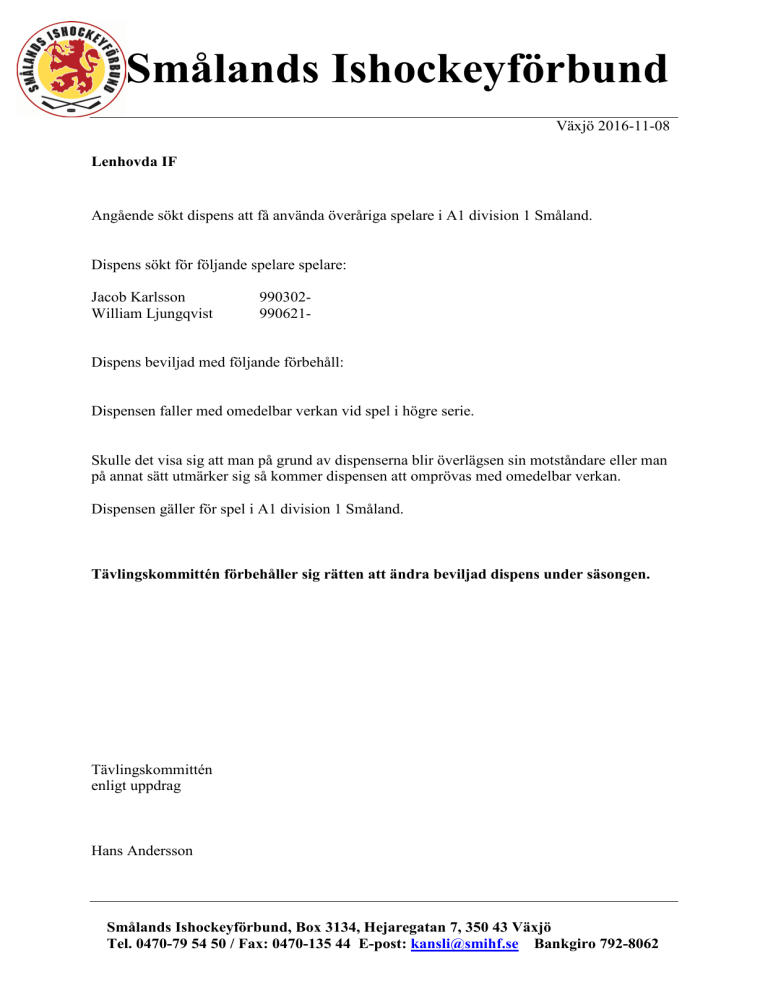 SMÅLANDS ISHOCKEYFÖRBUND

Smålands Ishockeyförbund

Växjö 2016-11-08

Lenhovda IF

Angående sökt dispens att få använda överåriga spelare i A1 division 1 Småland.

Dispens sökt för följande spelare spelare:

Jacob Karlsson 990302-
William Ljungqvist 990621-

Dispens beviljad med följande förbehåll:

Dispensen faller med omedelbar verkan vid spel i högre serie.

Skulle det visa sig att man på grund av dispenserna blir överlägsen sin motståndare eller man på annat sätt utmärker sig så kommer dispensen att omprövas med omedelbar verkan.

Dispensen gäller för spel i A1 division 1 Småland.

Tävlingskommittén förbehåller sig rätten att ändra beviljad dispens under säsongen.

Tävlingskommittén
enligt uppdrag

Hans Andersson

Smålands Ishockeyförbund, Box 3134, Hejaregatan 7, 350 43 Växjö
Tel. 0470-79 54 50 / Fax: 0470-135 44 E-post: kansli@smihf.se Bankgiro 792-8062